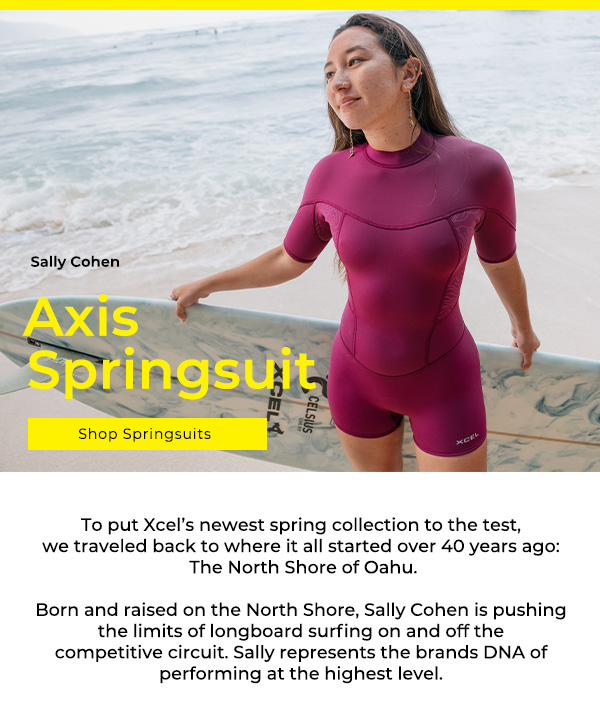 Sally Cohen

Axis Springsuit

Shop Springsuits

To put Xcel's newest spring collection to the test, we traveled back to where it all started over 40 years ago: The North Shore of Oahu.

Born and raised on the North Shore, Sally Cohen is pushing the limits of longboard surfing on and off the competitive circuit. Sally represents the brands DNA of performing at the highest level.